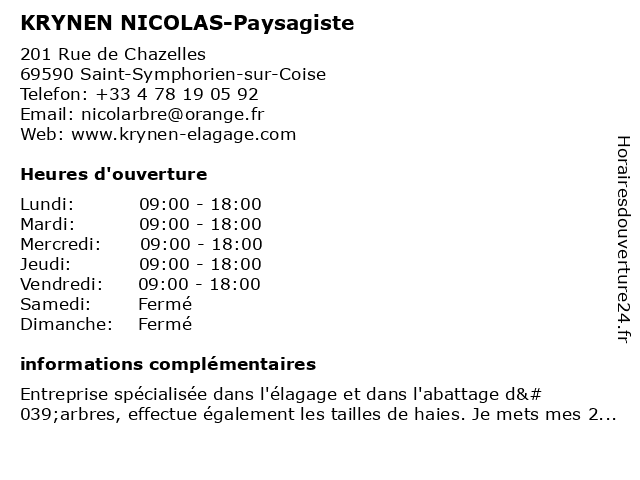 KRYNEN NICOLAS-Paysagiste

201 Rue de Chazelles
69590 Saint-Symphorien-sur-Coise
Telefon: +33 4 78 19 05 92
Email: nicolarbre@orange.fr
Web: www.krynen-elagage.com

Heures d'ouverture

| | |
|---|---|
| Lundi: | 09:00 - 18:00 |
| Mardi: | 09:00 - 18:00 |
| Mercredi: | 09:00 - 18:00 |
| Jeudi: | 09:00 - 18:00 |
| Vendredi: | 09:00 - 18:00 |
| Samedi: | Fermé |
| Dimanche: | Fermé |

informations complémentaires

Entreprise spécialisée dans l'élagage et dans l'abattage d&#039;arbres, effectue également les tailles de haies. Je mets mes 2...

Horairesdouverture24.fr